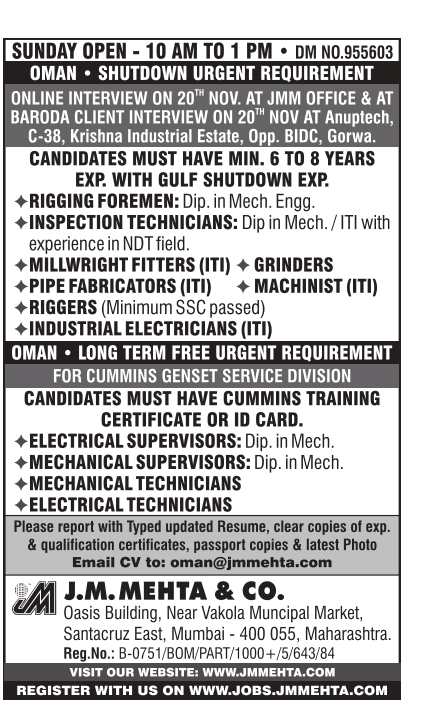 SUNDAY OPEN - 10 AM TO 1 PM • DM NO.955603

OMAN • SHUTDOWN URGENT REQUIREMENT

ONLINE INTERVIEW ON 20$^{TH}$ NOV. AT JMM OFFICE & AT BARODA CLIENT INTERVIEW ON 20$^{TH}$ NOV AT Anuptech, C-38, Krishna Industrial Estate, Opp. BIDC, Gorwa.

CANDIDATES MUST HAVE MIN. 6 TO 8 YEARS EXP. WITH GULF SHUTDOWN EXP.

✦RIGGING FOREMEN: Dip. in Mech. Engg.
✦INSPECTION TECHNICIANS: Dip in Mech. / ITI with experience in NDT field.
✦MILLWRIGHT FITTERS (ITI) ✦ GRINDERS
✦PIPE FABRICATORS (ITI) ✦ MACHINIST (ITI)
✦RIGGERS (Minimum SSC passed)
✦INDUSTRIAL ELECTRICIANS (ITI)

OMAN • LONG TERM FREE URGENT REQUIREMENT

FOR CUMMINS GENSET SERVICE DIVISION

CANDIDATES MUST HAVE CUMMINS TRAINING CERTIFICATE OR ID CARD.

✦ELECTRICAL SUPERVISORS: Dip. in Mech.
✦MECHANICAL SUPERVISORS: Dip. in Mech.
✦MECHANICAL TECHNICIANS
✦ELECTRICAL TECHNICIANS

Please report with Typed updated Resume, clear copies of exp. & qualification certificates, passport copies & latest Photo
Email CV to: oman@jmmehta.com

JM

J.M. MEHTA & CO.
Oasis Building, Near Vakola Muncipal Market, Santacruz East, Mumbai - 400 055, Maharashtra.
Reg.No.: B-0751/BOM/PART/1000+/5/643/84

VISIT OUR WEBSITE: WWW.JMMEHTA.COM

REGISTER WITH US ON WWW.JOBS.JMMEHTA.COM